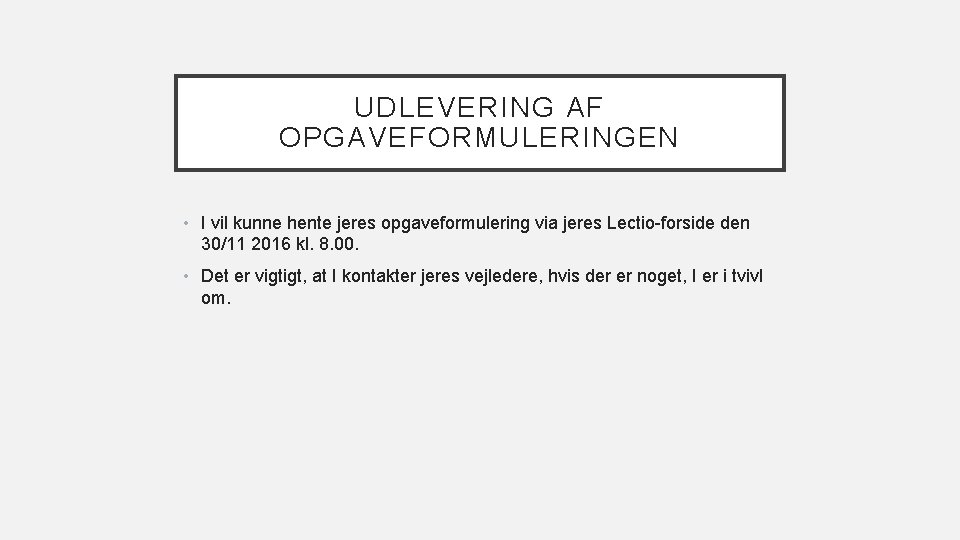 UDLEVERING AF OPGAVEFORMULERINGEN

• I vil kunne hente jeres opgaveformulering via jeres Lectio-forside den 30/11 2016 kl. 8.00.

• Det er vigtigt, at I kontakter jeres vejledere, hvis der er noget, I er i tvivl om.